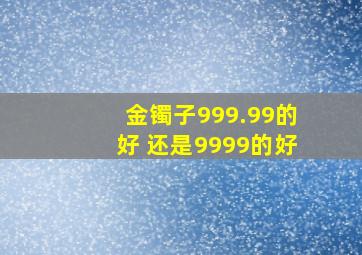 金镯子999.99的好 还是9999的好